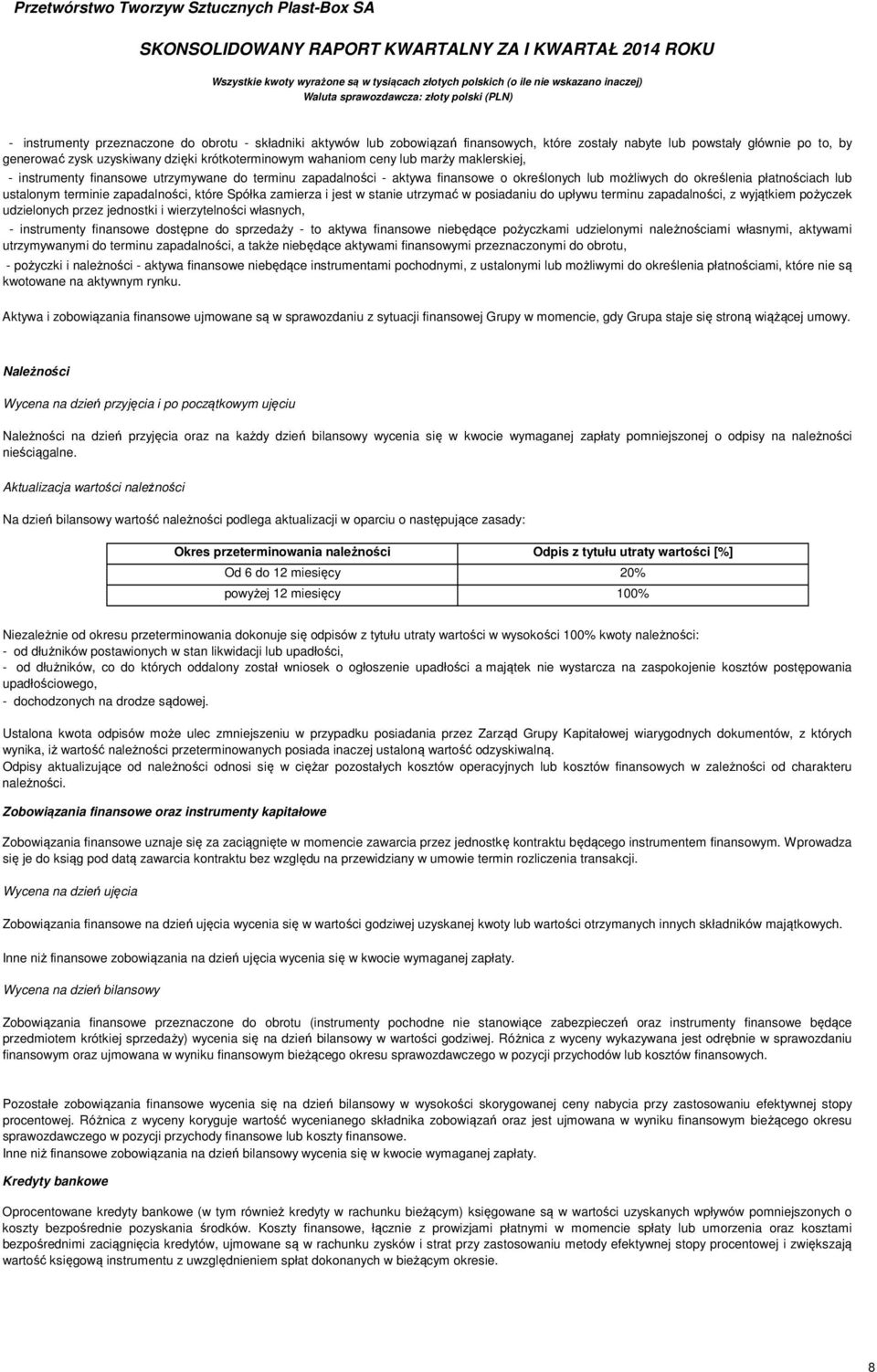 Przetwórstwo Tworzyw Sztucznych Plast-Box SA

SKONSOLIDOWANY RAPORT KWARTALNY ZA I KWARTAŁ 2014 ROKU

Wszystkie kwoty wyrażone są w tysiącach złotych polskich (o ile nie wskazano inaczej)
Waluta sprawozdawcza: złoty polski (PLN)

- instrumenty przeznaczone do obrotu - składniki aktywów lub zobowiązań finansowych, które zostały nabyte lub powstały głównie po to, by generować zysk uzyskiwany dzięki krótkoterminowym wahaniom ceny lub marży maklerskiej,
- instrumenty finansowe utrzymywane do terminu zapadalności - aktywa finansowe o określonych lub możliwych do określenia płatnościach lub ustalonym terminie zapadalności, które Spółka zamierza i jest w stanie utrzymać w posiadaniu do upływu terminu zapadalności, z wyjątkiem pożyczek udzielonych przez jednostki i wierzytelności własnych,
- instrumenty finansowe dostępne do sprzedaży - to aktywa finansowe niebędące pożyczkami udzielonymi należnościami własnymi, aktywami utrzymywanymi do terminu zapadalności, a także niebędące aktywami finansowymi przeznaczonymi do obrotu,
- pożyczki i należności - aktywa finansowe niebędące instrumentami pochodnymi, z ustalonymi lub możliwymi do określenia płatnościami, które nie są kwotowane na aktywnym rynku.

Aktywa i zobowiązania finansowe ujmowane są w sprawozdaniu z sytuacji finansowej Grupy w momencie, gdy Grupa staje się stroną wiążącej umowy.

Należności

Wycena na dzień przyjęcia i po początkowym ujęciu

Należności na dzień przyjęcia oraz na każdy dzień bilansowy wycenia się w kwocie wymaganej zapłaty pomniejszonej o odpisy na należności nieściągalne.

Aktualizacja wartości należności

Na dzień bilansowy wartość należności podlega aktualizacji w oparciu o następujące zasady:

| Okres przeterminowania należności | Odpis z tytułu utraty wartości [%] |
|---|---|
| Od 6 do 12 miesięcy | 20% |
| powyżej 12 miesięcy | 100% |

Niezależnie od okresu przeterminowania dokonuje się odpisów z tytułu utraty wartości w wysokości 100% kwoty należności:
- od dłużników postawionych w stan likwidacji lub upadłości,
- od dłużników, co do których oddalony został wniosek o ogłoszenie upadłości a majątek nie wystarcza na zaspokojenie kosztów postępowania upadłościowego,
- dochodzonych na drodze sądowej.

Ustalona kwota odpisów może ulec zmniejszeniu w przypadku posiadania przez Zarząd Grupy Kapitałowej wiarygodnych dokumentów, z których wynika, iż wartość należności przeterminowanych posiada inaczej ustaloną wartość odzyskiwalną.
Odpisy aktualizujące od należności odnosi się w ciężar pozostałych kosztów operacyjnych lub kosztów finansowych w zależności od charakteru należności.

Zobowiązania finansowe oraz instrumenty kapitałowe

Zobowiązania finansowe uznaje się za zaciągnięte w momencie zawarcia przez jednostkę kontraktu będącego instrumentem finansowym. Wprowadza się je do ksiąg pod datą zawarcia kontraktu bez względu na przewidziany w umowie termin rozliczenia transakcji.

Wycena na dzień ujęcia

Zobowiązania finansowe na dzień ujęcia wycenia się w wartości godziwej uzyskanej kwoty lub wartości otrzymanych innych składników majątkowych.

Inne niż finansowe zobowiązania na dzień ujęcia wycenia się w kwocie wymaganej zapłaty.

Wycena na dzień bilansowy

Zobowiązania finansowe przeznaczone do obrotu (instrumenty pochodne nie stanowiące zabezpieczeń oraz instrumenty finansowe będące przedmiotem krótkiej sprzedaży) wycenia się na dzień bilansowy w wartości godziwej. Różnica z wyceny wykazywana jest odrębnie w sprawozdaniu finansowym oraz ujmowana w wyniku finansowym bieżącego okresu sprawozdawczego w pozycji przychodów lub kosztów finansowych.

Pozostałe zobowiązania finansowe wycenia się na dzień bilansowy w wysokości skorygowanej ceny nabycia przy zastosowaniu efektywnej stopy procentowej. Różnica z wyceny koryguje wartość wycenianego składnika zobowiązań oraz jest ujmowana w wyniku finansowym bieżącego okresu sprawozdawczego w pozycji przychody finansowe lub koszty finansowe.
Inne niż finansowe zobowiązania na dzień bilansowy wycenia się w kwocie wymaganej zapłaty.

Kredyty bankowe

Oprocentowane kredyty bankowe (w tym również kredyty w rachunku bieżącym) księgowane są w wartości uzyskanych wpływów pomniejszonych o koszty bezpośrednie pozyskania środków. Koszty finansowe, łącznie z prowizjami płatnymi w momencie spłaty lub umorzenia oraz kosztami bezpośrednimi zaciągnięcia kredytów, ujmowane są w rachunku zysków i strat przy zastosowaniu metody efektywnej stopy procentowej i zwiększają wartość księgową instrumentu z uwzględnieniem spłat dokonanych w bieżącym okresie.

8